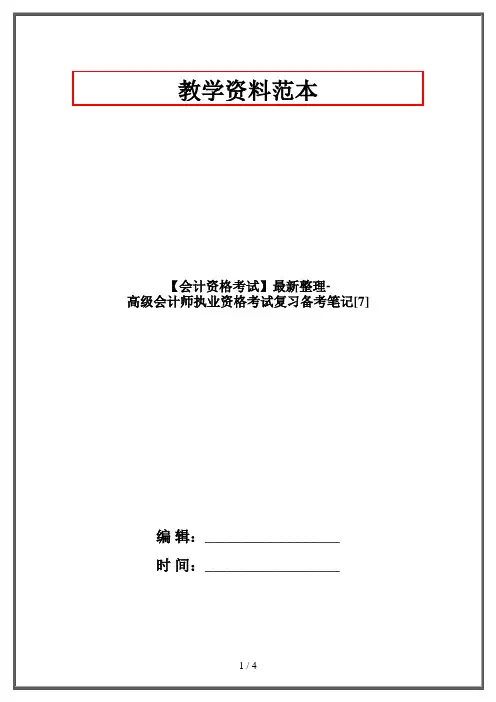 教学资料范本

【会计资格考试】最新整理-

高级会计师执业资格考试复习备考笔记[7]

编 辑：____

时 间：____

1 / 4